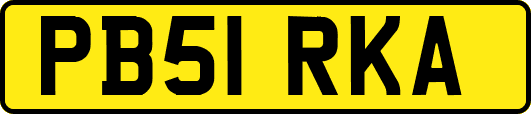 PB51 RKA